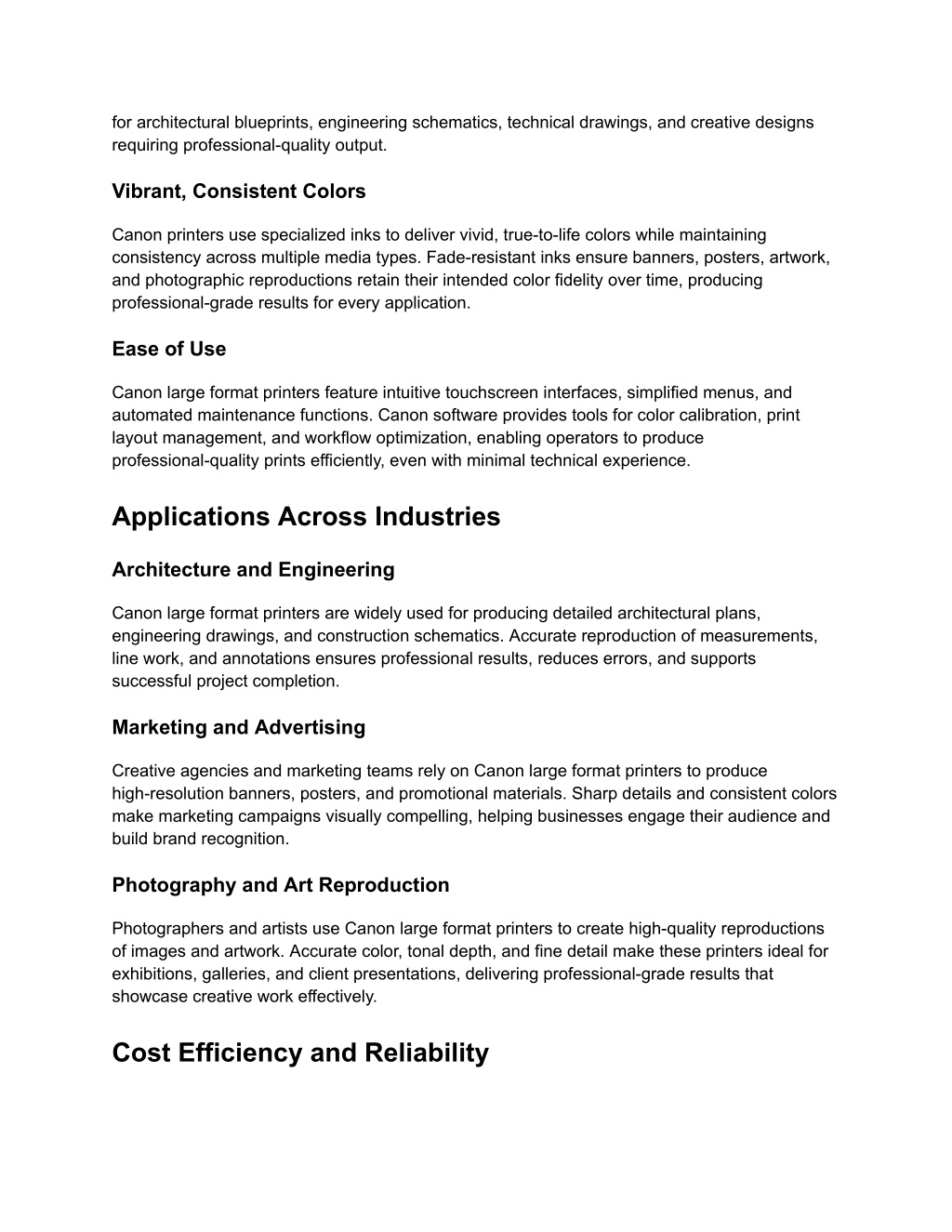 for architectural blueprints, engineering schematics, technical drawings, and creative designs requiring professional-quality output.

Vibrant, Consistent Colors

Canon printers use specialized inks to deliver vivid, true-to-life colors while maintaining consistency across multiple media types. Fade-resistant inks ensure banners, posters, artwork, and photographic reproductions retain their intended color fidelity over time, producing professional-grade results for every application.

Ease of Use

Canon large format printers feature intuitive touchscreen interfaces, simplified menus, and automated maintenance functions. Canon software provides tools for color calibration, print layout management, and workflow optimization, enabling operators to produce professional-quality prints efficiently, even with minimal technical experience.

Applications Across Industries

Architecture and Engineering

Canon large format printers are widely used for producing detailed architectural plans, engineering drawings, and construction schematics. Accurate reproduction of measurements, line work, and annotations ensures professional results, reduces errors, and supports successful project completion.

Marketing and Advertising

Creative agencies and marketing teams rely on Canon large format printers to produce high-resolution banners, posters, and promotional materials. Sharp details and consistent colors make marketing campaigns visually compelling, helping businesses engage their audience and build brand recognition.

Photography and Art Reproduction

Photographers and artists use Canon large format printers to create high-quality reproductions of images and artwork. Accurate color, tonal depth, and fine detail make these printers ideal for exhibitions, galleries, and client presentations, delivering professional-grade results that showcase creative work effectively.

Cost Efficiency and Reliability